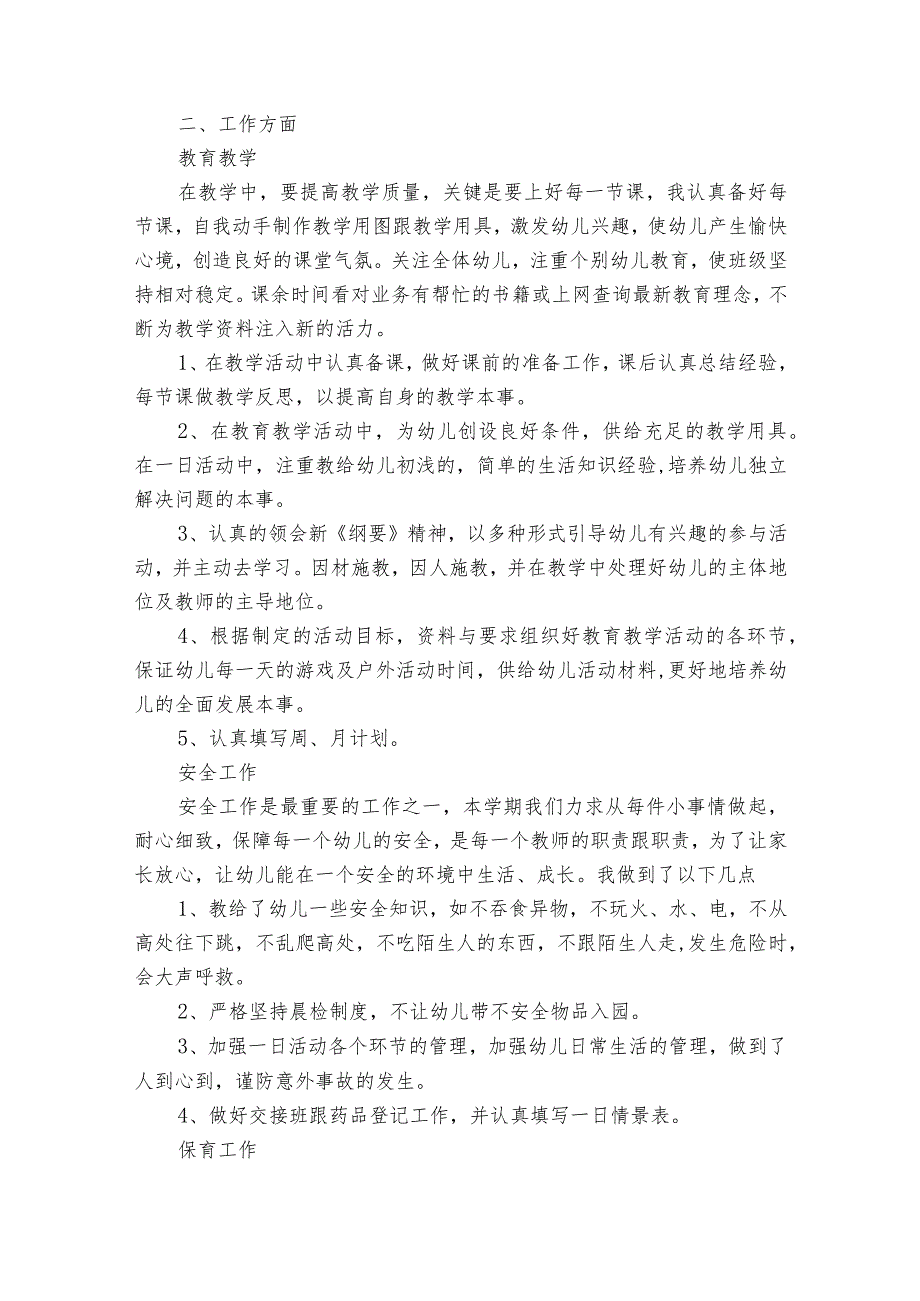 二、工作方面

教育教学

在教学中，要提高教学质量，关键是要上好每一节课，我认真备好每节课，自我动手制作教学用图跟教学用具，激发幼儿兴趣，使幼儿产生愉快心境，创造良好的课堂气氛。关注全体幼儿，注重个别幼儿教育，使班级坚持相对稳定。课余时间看对业务有帮忙的书籍或上网查询最新教育理念，不断为教学资料注入新的活力。

1、在教学活动中认真备课，做好课前的准备工作，课后认真总结经验，每节课做教学反思，以提高自身的教学本事。

2、在教育教学活动中，为幼儿创设良好条件，供给充足的教学用具。在一日活动中，注重教给幼儿初浅的，简单的生活知识经验，培养幼儿独立解决问题的本事。

3、认真的领会新《纲要》精神，以多种形式引导幼儿有兴趣的参与活动，并主动去学习。因材施教，因人施教，并在教学中处理好幼儿的主体地位及教师的主导地位。

4、根据制定的活动目标，资料与要求组织好教育教学活动的各环节，保证幼儿每一天的游戏及户外活动时间，供给幼儿活动材料，更好地培养幼儿的全面发展本事。

5、认真填写周、月计划。

安全工作

安全工作是最重要的工作之一，本学期我们力求从每件小事情做起，耐心细致，保障每一个幼儿的安全，是每一个教师的职责跟职责，为了让家长放心，让幼儿能在一个安全的环境中生活、成长。我做到了以下几点

1、教给了幼儿一些安全知识，如不吞食异物，不玩火、水、电，不从高处往下跳，不乱爬高处，不吃陌生人的东西，不跟陌生人走，发生危险时，会大声呼救。

2、严格坚持晨检制度，不让幼儿带不安全物品入园。

3、加强一日活动各个环节的管理，加强幼儿日常生活的管理，做到了人到心到，谨防意外事故的发生。

4、做好交接班跟药品登记工作，并认真填写一日情景表。

保育工作